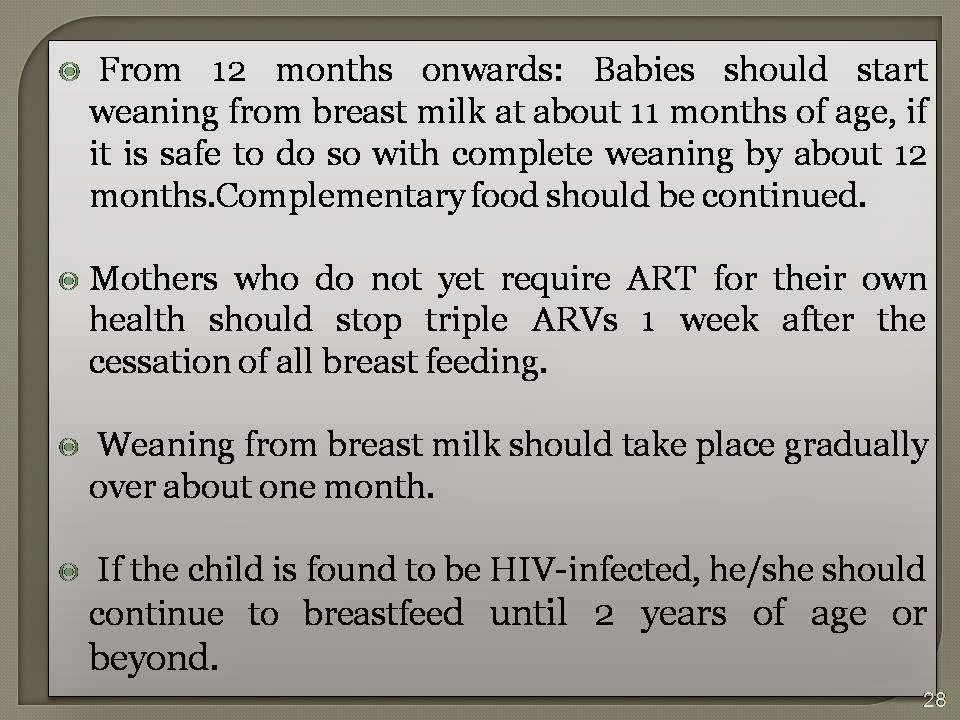 From 12 months onwards: Babies should start weaning from breast milk at about 11 months of age, if it is safe to do so with complete weaning by about 12 months.Complementary food should be continued.

Mothers who do not yet require ART for their own health should stop triple ARVs 1 week after the cessation of all breast feeding.

Weaning from breast milk should take place gradually over about one month.

If the child is found to be HIV-infected, he/she should continue to breastfeed until 2 years of age or beyond.

28